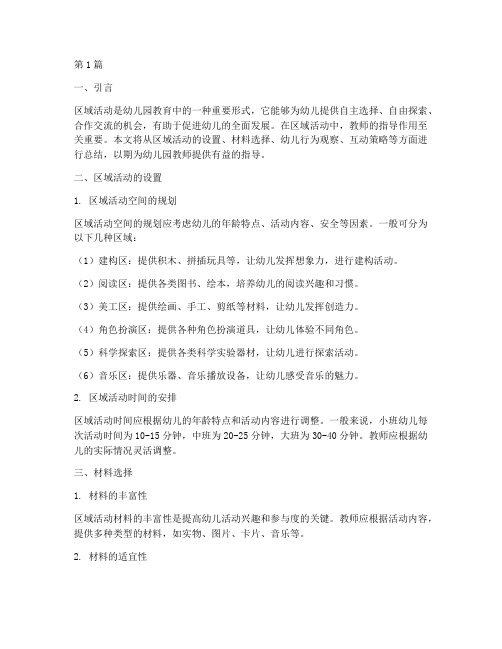 第1篇

一、引言

区域活动是幼儿园教育中的一种重要形式，它能够为幼儿提供自主选择、自由探索、合作交流的机会，有助于促进幼儿的全面发展。在区域活动中，教师的指导作用至关重要。本文将从区域活动的设置、材料选择、幼儿行为观察、互动策略等方面进行总结，以期为幼儿园教师提供有益的指导。

二、区域活动的设置

1. 区域活动空间的规划

区域活动空间的规划应考虑幼儿的年龄特点、活动内容、安全等因素。一般可分为以下几种区域：

（1）建构区：提供积木、拼插玩具等，让幼儿发挥想象力，进行建构活动。

（2）阅读区：提供各类图书、绘本，培养幼儿的阅读兴趣和习惯。

（3）美工区：提供绘画、手工、剪纸等材料，让幼儿发挥创造力。

（4）角色扮演区：提供各种角色扮演道具，让幼儿体验不同角色。

（5）科学探索区：提供各类科学实验器材，让幼儿进行探索活动。

（6）音乐区：提供乐器、音乐播放设备，让幼儿感受音乐的魅力。

2. 区域活动时间的安排

区域活动时间应根据幼儿的年龄特点和活动内容进行调整。一般来说，小班幼儿每次活动时间为10-15分钟，中班为20-25分钟，大班为30-40分钟。教师应根据幼儿的实际情况灵活调整。

三、材料选择

1. 材料的丰富性

区域活动材料的丰富性是提高幼儿活动兴趣和参与度的关键。教师应根据活动内容，提供多种类型的材料，如实物、图片、卡片、音乐等。

2. 材料的适宜性